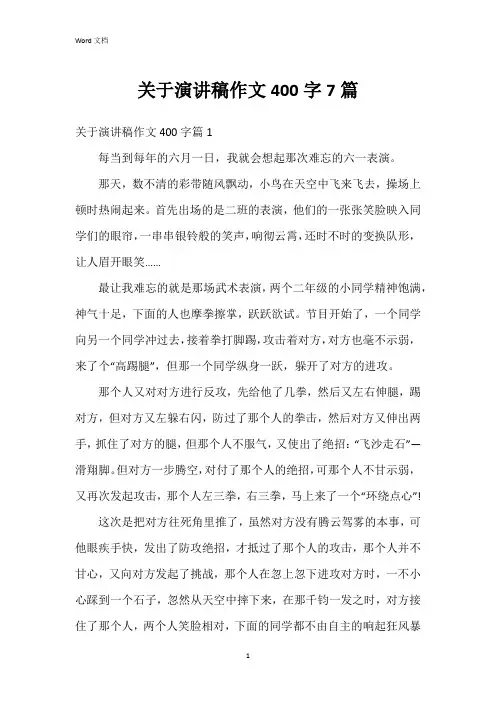 Word 文档

关于演讲稿作文 400 字 7 篇

关于演讲稿作文 400 字篇 1

每当到每年的六月一日，我就会想起那次难忘的六一表演。

那天，数不清的彩带随风飘动，小鸟在天空中飞来飞去，操场上顿时热闹起来。首先出场的是二班的表演，他们的一张张笑脸映入同学们的眼帘，一串串银铃般的笑声，响彻云霄，还时不时的变换队形，让人眉开眼笑……

最让我难忘的就是那场武术表演，两个二年级的小同学精神饱满，神气十足，下面的人也摩拳擦掌，跃跃欲试。节目开始了，一个同学向另一个同学冲过去，接着拳打脚踢，攻击着对方，对方也毫不示弱，来了个“高踢腿”，但那一个同学纵身一跃，躲开了对方的进攻。

那个人又对对方进行反攻，先给他了几拳，然后又左右伸腿，踢对方，但对方又左躲右闪，防过了那个人的拳击，然后对方又伸出两手，抓住了对方的腿，但那个人不服气，又使出了绝招：“飞沙走石”—滑翔脚。但对方一步腾空，对付了那个人的绝招，可那个人不甘示弱，又再次发起攻击，那个人左三拳，右三拳，马上来了一个“环绕点心”!

这次是把对方往死角里推了，虽然对方没有腾云驾雾的本事，可他眼疾手快，发出了防攻绝招，才抵过了那个人的攻击，那个人并不甘心，又向对方发起了挑战，那个人在忽上忽下进攻对方时，一不小心踩到一个石子，忽然从天空中摔下来，在那千钧一发之时，对方接住了那个人，两个人笑脸相对，下面的同学都不由自主的响起狂风暴

1